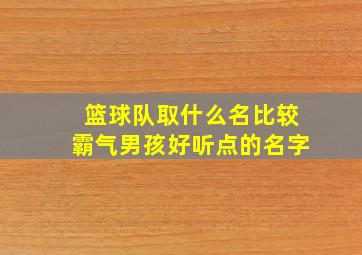 篮球队取什么名比较
霸气男孩好听点的名字